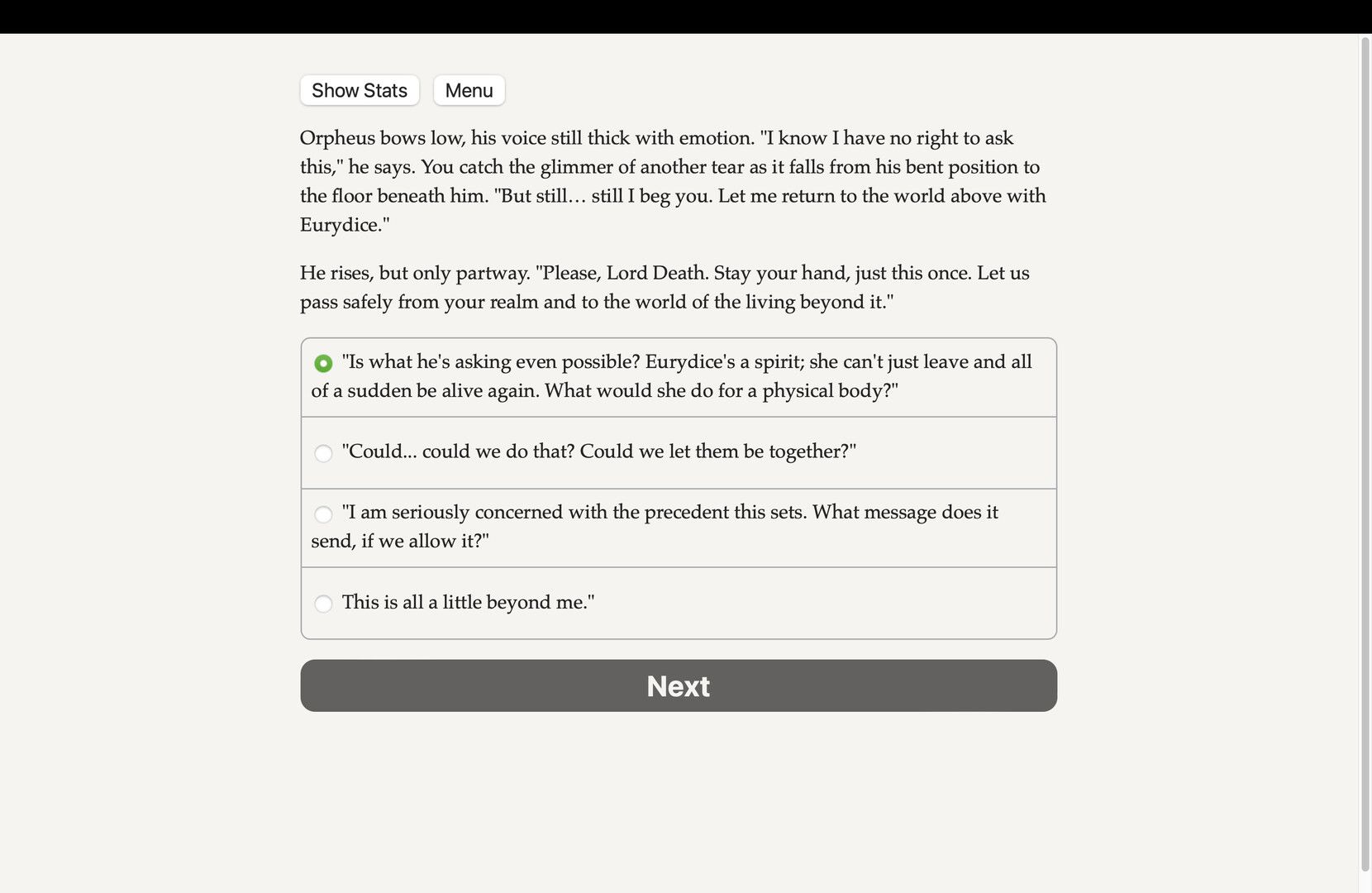 Show Stats Menu

Orpheus bows low, his voice still thick with emotion. "I know I have no right to ask this," he says. You catch the glimmer of another tear as it falls from his bent position to the floor beneath him. "But still… still I beg you. Let me return to the world above with Eurydice."

He rises, but only partway. "Please, Lord Death. Stay your hand, just this once. Let us pass safely from your realm and to the world of the living beyond it."

"Is what he's asking even possible? Eurydice's a spirit; she can't just leave and all of a sudden be alive again. What would she do for a physical body?"

"Could... could we do that? Could we let them be together?"

"I am seriously concerned with the precedent this sets. What message does it send, if we allow it?"

This is all a little beyond me."

Next